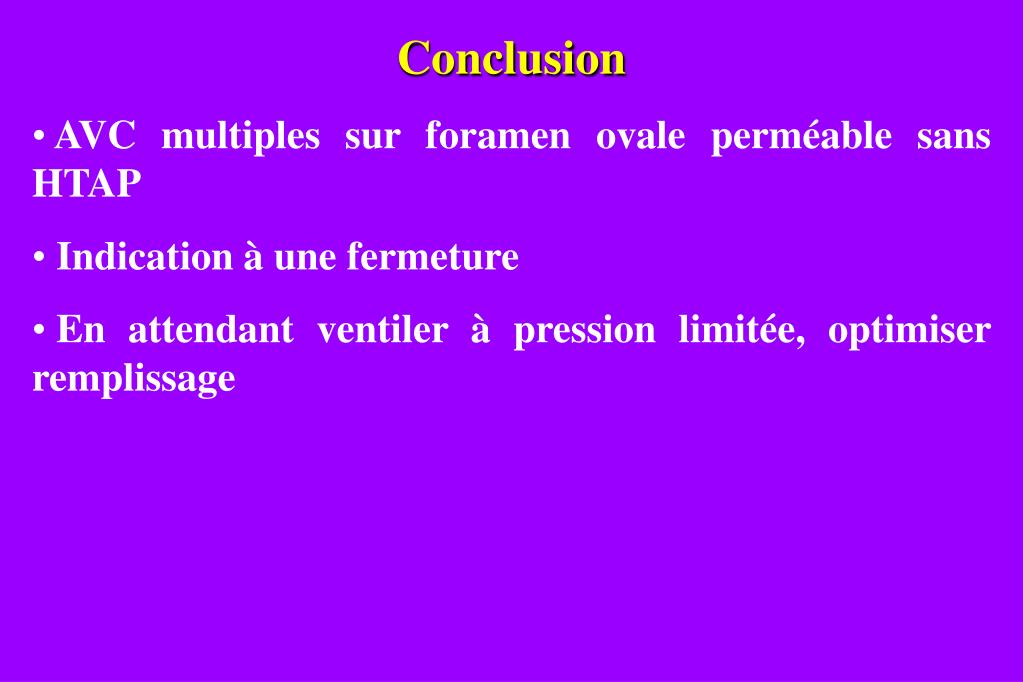 Conclusion

• AVC multiples sur foramen ovale perméable sans HTAP

• Indication à une fermeture

• En attendant ventiler à pression limitée, optimiser remplissage